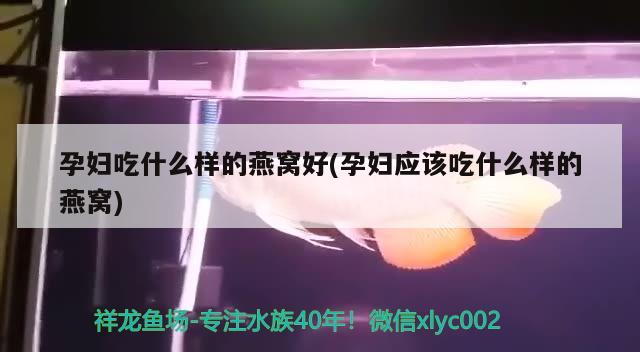 孕妇吃什么样的燕窝好(孕妇应该吃什么样的燕窝)

祥龙鱼场-专注水族40年！微信xlyc002